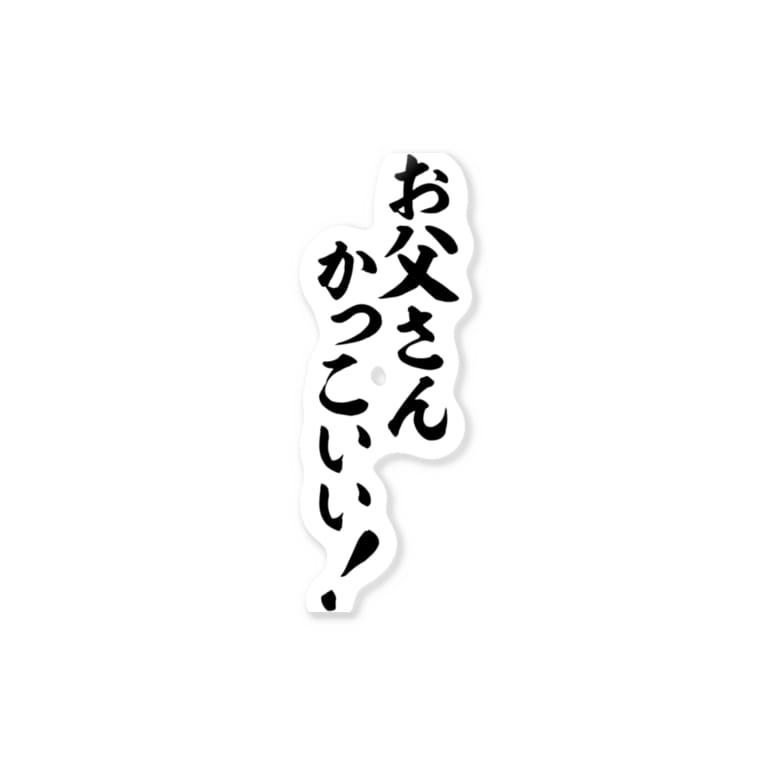 お父さん
かっこいい!